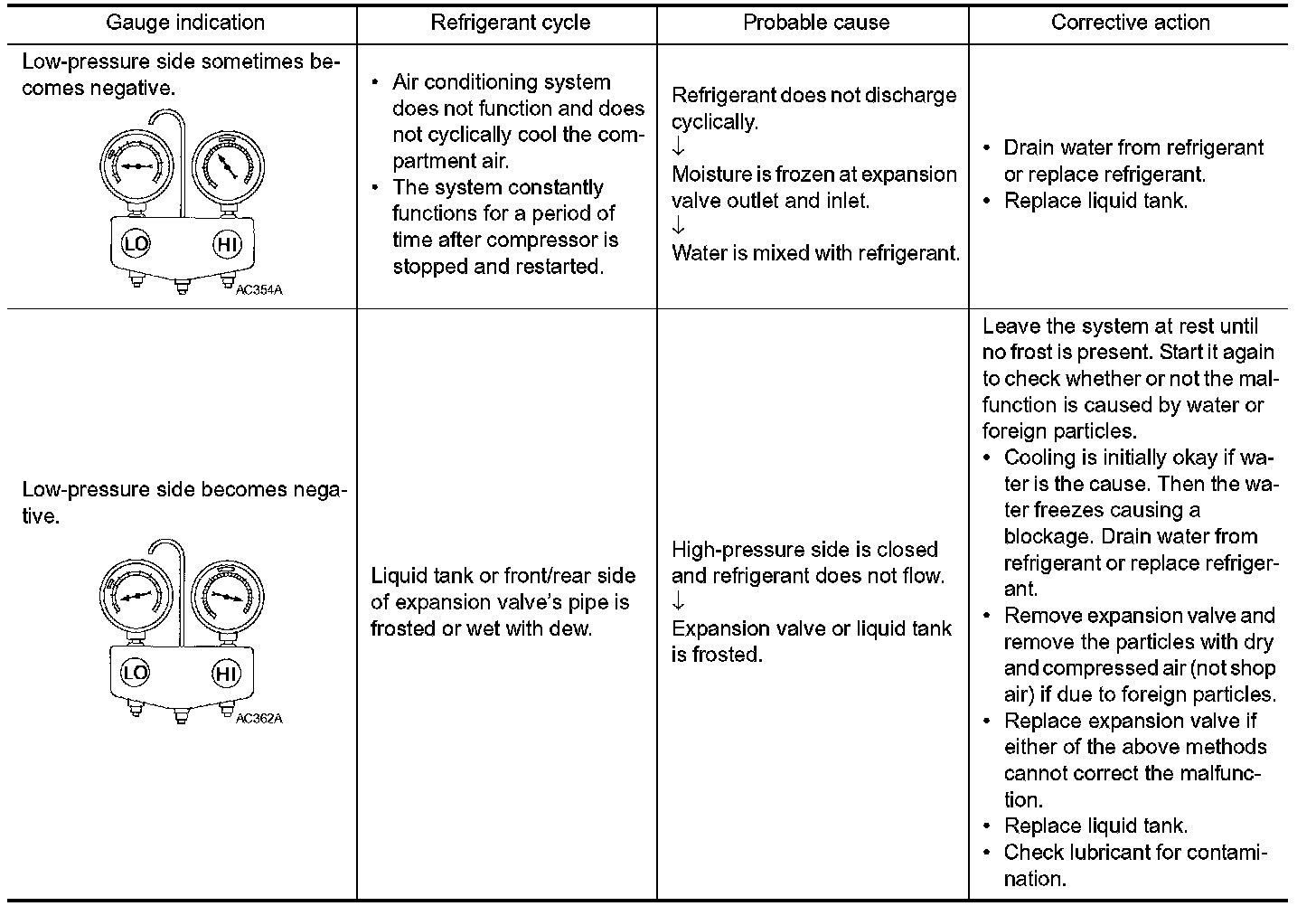 | Gauge indication | Refrigerant cycle | Probable cause | Corrective action |
|---|---|---|---|
| Low-pressure side sometimes becomes negative. LO HI AC354A | • Air conditioning system does not function and does not cyclically cool the compartment air. • The system constantly functions for a period of time after compressor is stopped and restarted. | Refrigerant does not discharge cyclically. ↓ Moisture is frozen at expansion valve outlet and inlet. ↓ Water is mixed with refrigerant. | • Drain water from refrigerant or replace refrigerant. • Replace liquid tank. |
| Low-pressure side becomes negative. LO HI AC362A | Liquid tank or front/rear side of expansion valve's pipe is frosted or wet with dew. | High-pressure side is closed and refrigerant does not flow. ↓ Expansion valve or liquid tank is frosted. | Leave the system at rest until no frost is present. Start it again to check whether or not the malfunction is caused by water or foreign particles. • Cooling is initially okay if water is the cause. Then the water freezes causing a blockage. Drain water from refrigerant or replace refrigerant. • Remove expansion valve and remove the particles with dry and compressed air (not shop air) if due to foreign particles. • Replace expansion valve if either of the above methods cannot correct the malfunction. • Replace liquid tank. • Check lubricant for contamination. |